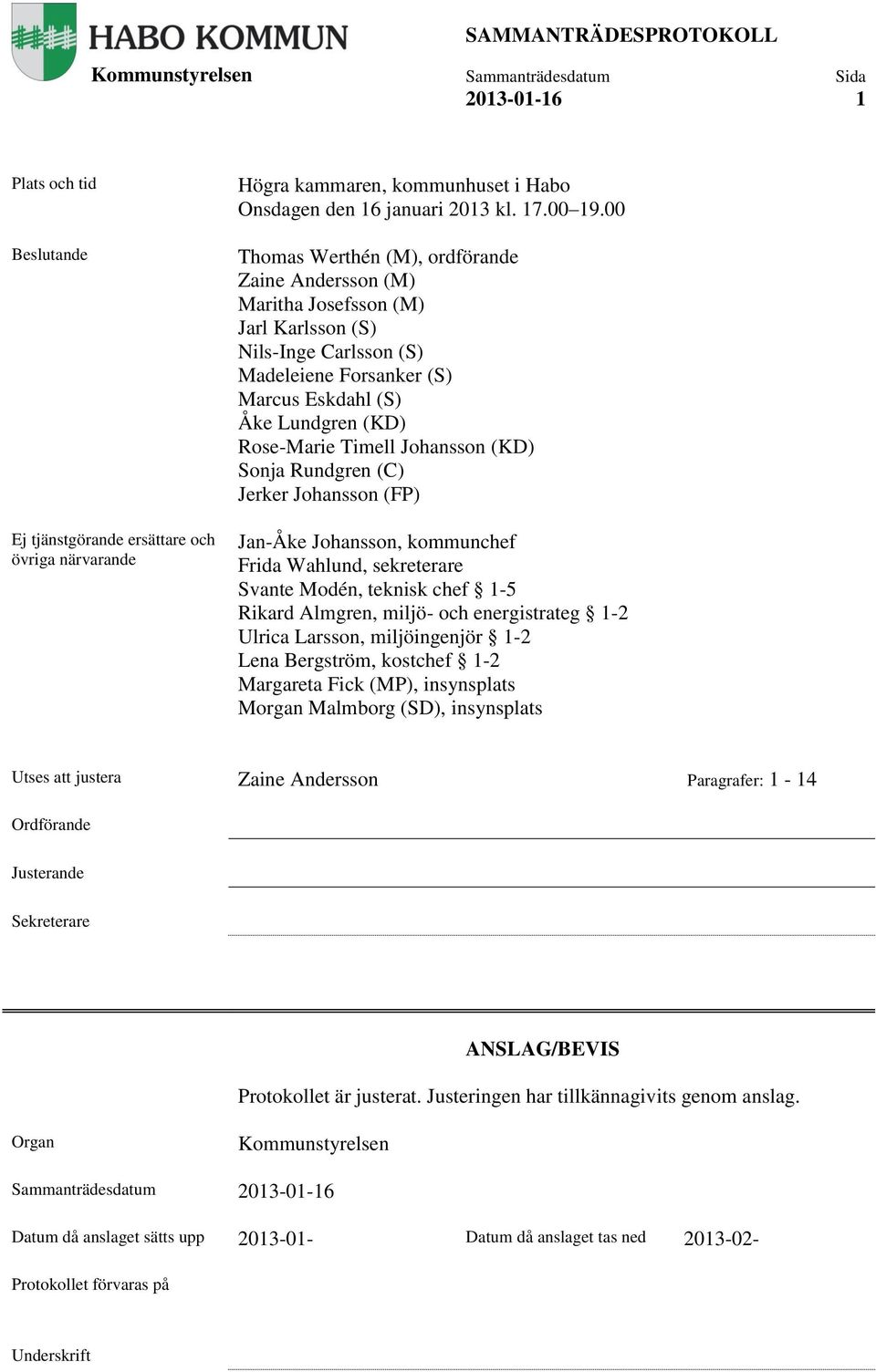 HABO KOMMUN
Kommunstyrelsen

SAMMANTRÄDESPROTOKOLL
Sammanträdesdatum
2013-01-16

Sida
1

Plats och tid
Högra kammaren, kommunhuset i Habo
Onsdagen den 16 januari 2013 kl. 17.00–19.00

Beslutande
Thomas Werthén (M), ordförande
Zaine Andersson (M)
Maritha Josefsson (M)
Jarl Karlsson (S)
Nils-Inge Carlsson (S)
Madeleiene Forsanker (S)
Marcus Eskdahl (S)
Åke Lundgren (KD)
Rose-Marie Timell Johansson (KD)
Sonja Rundgren (C)
Jerker Johansson (FP)

Ej tjänstgörande ersättare och övriga närvarande
Jan-Åke Johansson, kommunchef
Frida Wahlund, sekreterare
Svante Modén, teknisk chef § 1-5
Rikard Almgren, miljö- och energistrateg § 1-2
Ulrica Larsson, miljöingenjör § 1-2
Lena Bergström, kostchef § 1-2
Margareta Fick (MP), insynsplats
Morgan Malmborg (SD), insynsplats

Utses att justera
Zaine Andersson
Paragrafer: 1 - 14

Ordförande

Justerande

Sekreterare

ANSLAG/BEVIS

Protokollet är justerat. Justeringen har tillkännagivits genom anslag.

Organ
Kommunstyrelsen

Sammanträdesdatum
2013-01-16

Datum då anslaget sätts upp
2013-01-
Datum då anslaget tas ned
2013-02-

Protokollet förvaras på

Underskrift